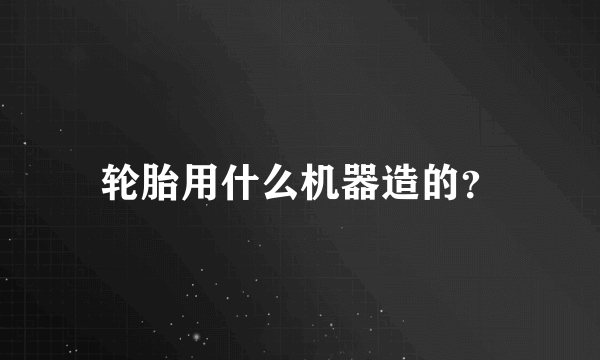 轮胎用什么机器造的？